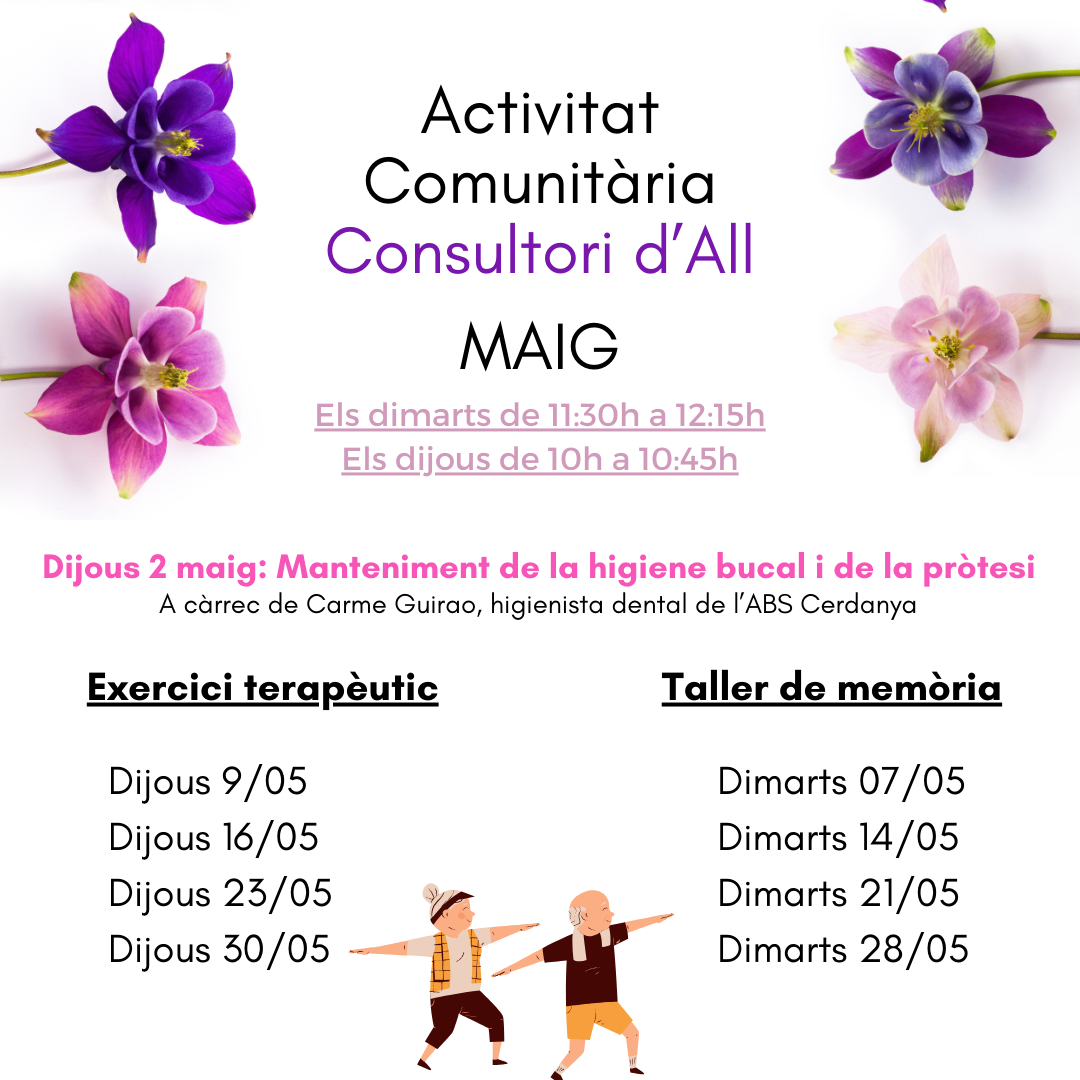 Activitat
Comunitària
Consultori d'All

MAIG

Els dimarts de 11:30h a 12:15h
Els dijous de 10h a 10:45h

Dijous 2 maig: Manteniment de la higiene bucal i de la pròtesi
A càrrec de Carme Guirao, higienista dental de l'ABS Cerdanya

Exercici terapèutic

Dijous 9/05
Dijous 16/05
Dijous 23/05
Dijous 30/05

Taller de memòria

Dimarts 07/05
Dimarts 14/05
Dimarts 21/05
Dimarts 28/05